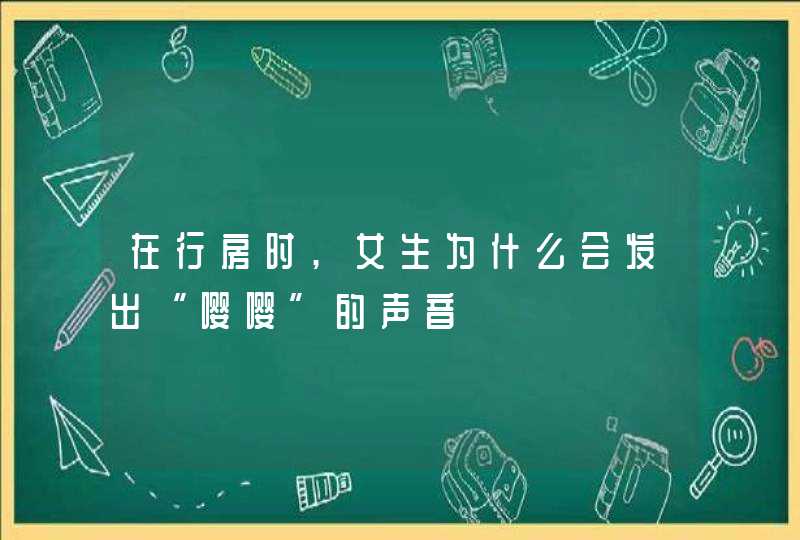 在行房时，女生为什么会发出“嘤嘤”的声音